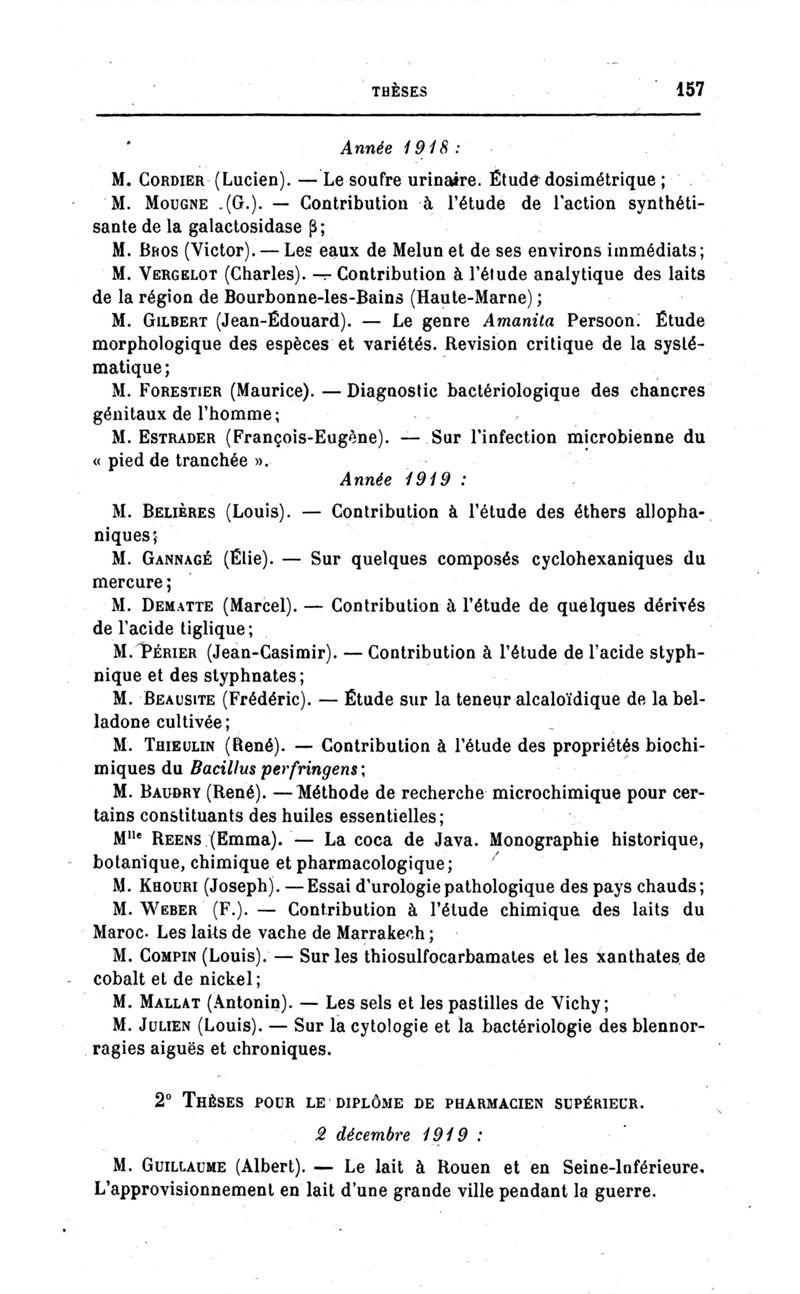 THÈSES 157

Année 1918 :

M. Cordier (Lucien). — Le soufre urinaire. Étude dosimétrique ;

M. Mougne (G.). — Contribution à l'étude de l'action synthétisante de la galactosidase $\beta$ ;

M. Bros (Victor). — Les eaux de Melun et de ses environs immédiats ;

M. Vergelot (Charles). — Contribution à l'étude analytique des laits de la région de Bourbonne-les-Bains (Haute-Marne) ;

M. Gilbert (Jean-Édouard). — Le genre Amanita Persoon. Étude morphologique des espèces et variétés. Revision critique de la systématique ;

M. Forestier (Maurice). — Diagnostic bactériologique des chancres génitaux de l'homme ;

M. Estrader (François-Eugène). — Sur l'infection microbienne du « pied de tranchée ».

Année 1919 :

M. Belières (Louis). — Contribution à l'étude des éthers allophaniques ;

M. Gannagé (Élie). — Sur quelques composés cyclohexaniques du mercure ;

M. Dematte (Marcel). — Contribution à l'étude de quelques dérivés de l'acide tiglique ;

M. Périer (Jean-Casimir). — Contribution à l'étude de l'acide styphnique et des styphnates ;

M. Beausite (Frédéric). — Étude sur la teneur alcaloïdique de la belladone cultivée ;

M. Thieulin (René). — Contribution à l'étude des propriétés biochimiques du Bacillus perfringens ;

M. Baudry (René). — Méthode de recherche microchimique pour certains constituants des huiles essentielles ;

M$^{lle}$ Reens (Emma). — La coca de Java. Monographie historique, botanique, chimique et pharmacologique ;

M. Khouri (Joseph). — Essai d'urologie pathologique des pays chauds ;

M. Weber (F.). — Contribution à l'étude chimique des laits du Maroc. Les laits de vache de Marrakech ;

M. Compin (Louis). — Sur les thiosulfocarbamates et les xanthates de cobalt et de nickel ;

M. Mallat (Antonin). — Les sels et les pastilles de Vichy ;

M. Julien (Louis). — Sur la cytologie et la bactériologie des blennorragies aiguës et chroniques.

2° Thèses pour le diplôme de pharmacien supérieur.

2 décembre 1919 :

M. Guillaume (Albert). — Le lait à Rouen et en Seine-Inférieure. L'approvisionnement en lait d'une grande ville pendant la guerre.